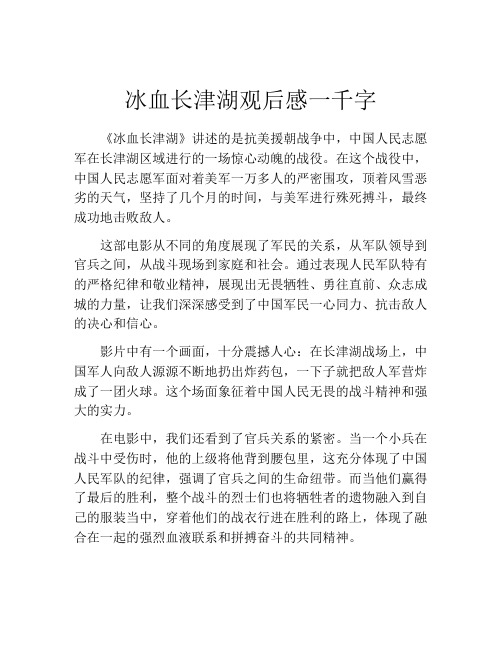 冰血长津湖观后感一千字

《冰血长津湖》讲述的是抗美援朝战争中，中国人民志愿军在长津湖区域进行的一场惊心动魄的战役。在这个战役中，中国人民志愿军面对着美军一万多人的严密围攻，顶着风雪恶劣的天气，坚持了几个月的时间，与美军进行殊死搏斗，最终成功地击败敌人。

这部电影从不同的角度展现了军民的关系，从军队领导到官兵之间，从战斗现场到家庭和社会。通过表现人民军队特有的严格纪律和敬业精神，展现出无畏牺牲、勇往直前、众志成城的力量，让我们深深感受到了中国军民一心同力、抗击敌人的决心和信心。

影片中有一个画面，十分震撼人心：在长津湖战场上，中国军人向敌人源源不断地扔出炸药包，一下子就把敌人军营炸成了一团火球。这个场面象征着中国人民无畏的战斗精神和强大的实力。

在电影中，我们还看到了官兵关系的紧密。当一个小兵在战斗中受伤时，他的上级将他背到腰包里，这充分体现了中国人民军队的纪律，强调了官兵之间的生命纽带。而当他们赢得了最后的胜利，整个战斗的烈士们也将牺牲者的遗物融入到自己的服装当中，穿着他们的战衣行进在胜利的路上，体现了融合在一起的强烈血液联系和拼搏奋斗的共同精神。